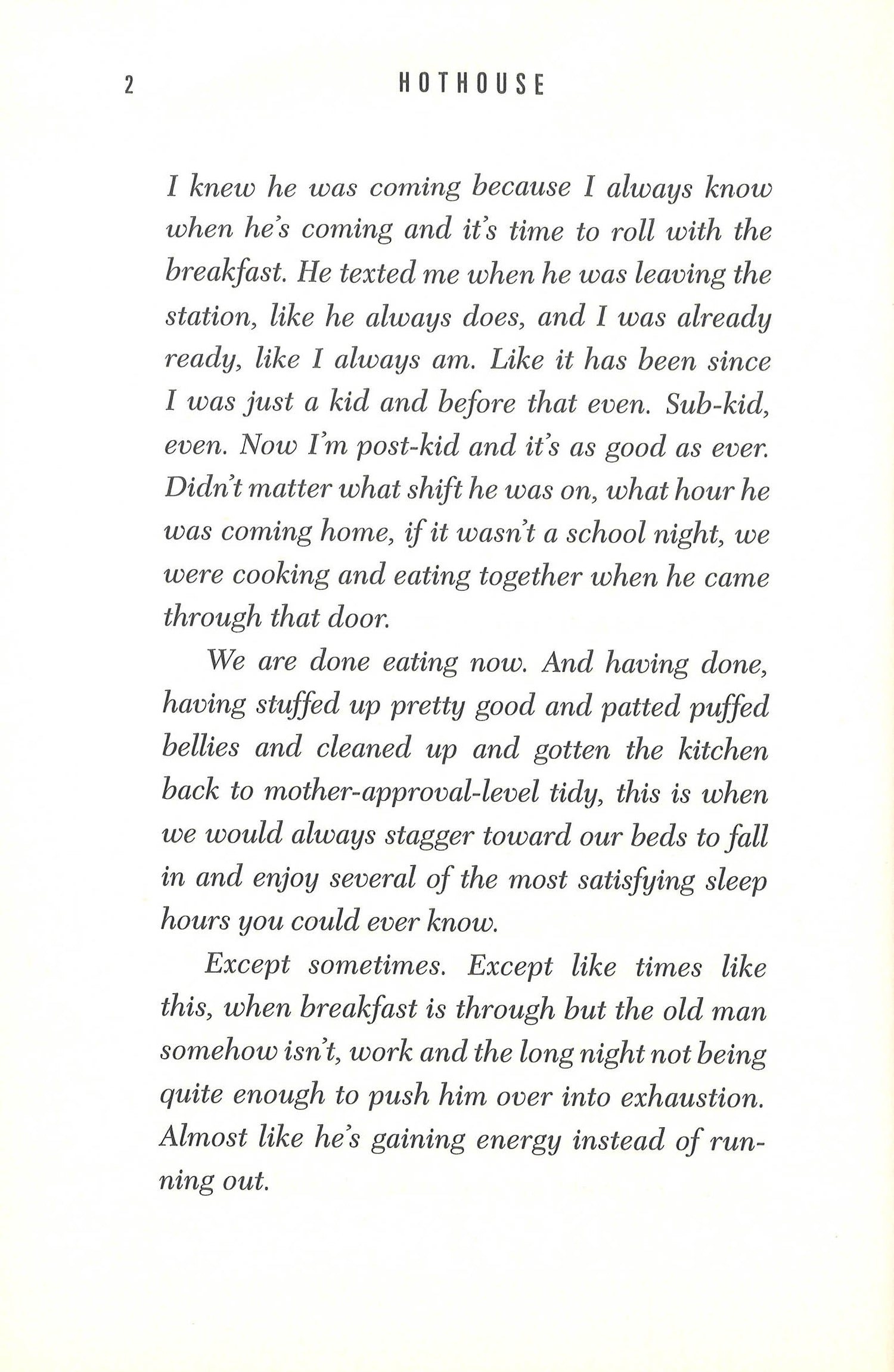 2 HOTHOUSE

I knew he was coming because I always know when he's coming and it's time to roll with the breakfast. He texted me when he was leaving the station, like he always does, and I was already ready, like I always am. Like it has been since I was just a kid and before that even. Sub-kid, even. Now I'm post-kid and it's as good as ever. Didn't matter what shift he was on, what hour he was coming home, if it wasn't a school night, we were cooking and eating together when he came through that door.

We are done eating now. And having done, having stuffed up pretty good and patted puffed bellies and cleaned up and gotten the kitchen back to mother-approval-level tidy, this is when we would always stagger toward our beds to fall in and enjoy several of the most satisfying sleep hours you could ever know.

Except sometimes. Except like times like this, when breakfast is through but the old man somehow isn't, work and the long night not being quite enough to push him over into exhaustion. Almost like he's gaining energy instead of running out.